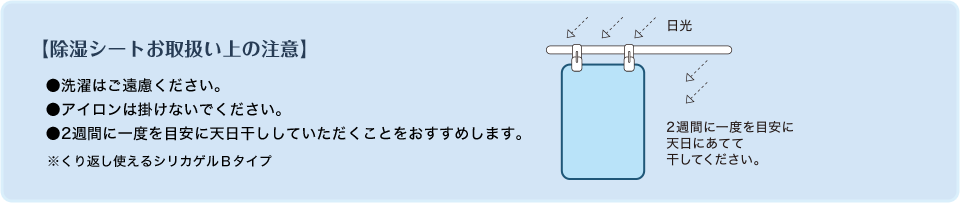 【除湿シートお取扱い上の注意】

●洗濯はご遠慮ください。
●アイロンは掛けないでください。
●2週間に一度を目安に天日干ししていただくことをおすすめします。

※くり返し使えるシリカゲルＢタイプ

日光

2週間に一度を目安に天日にあてて干してください。